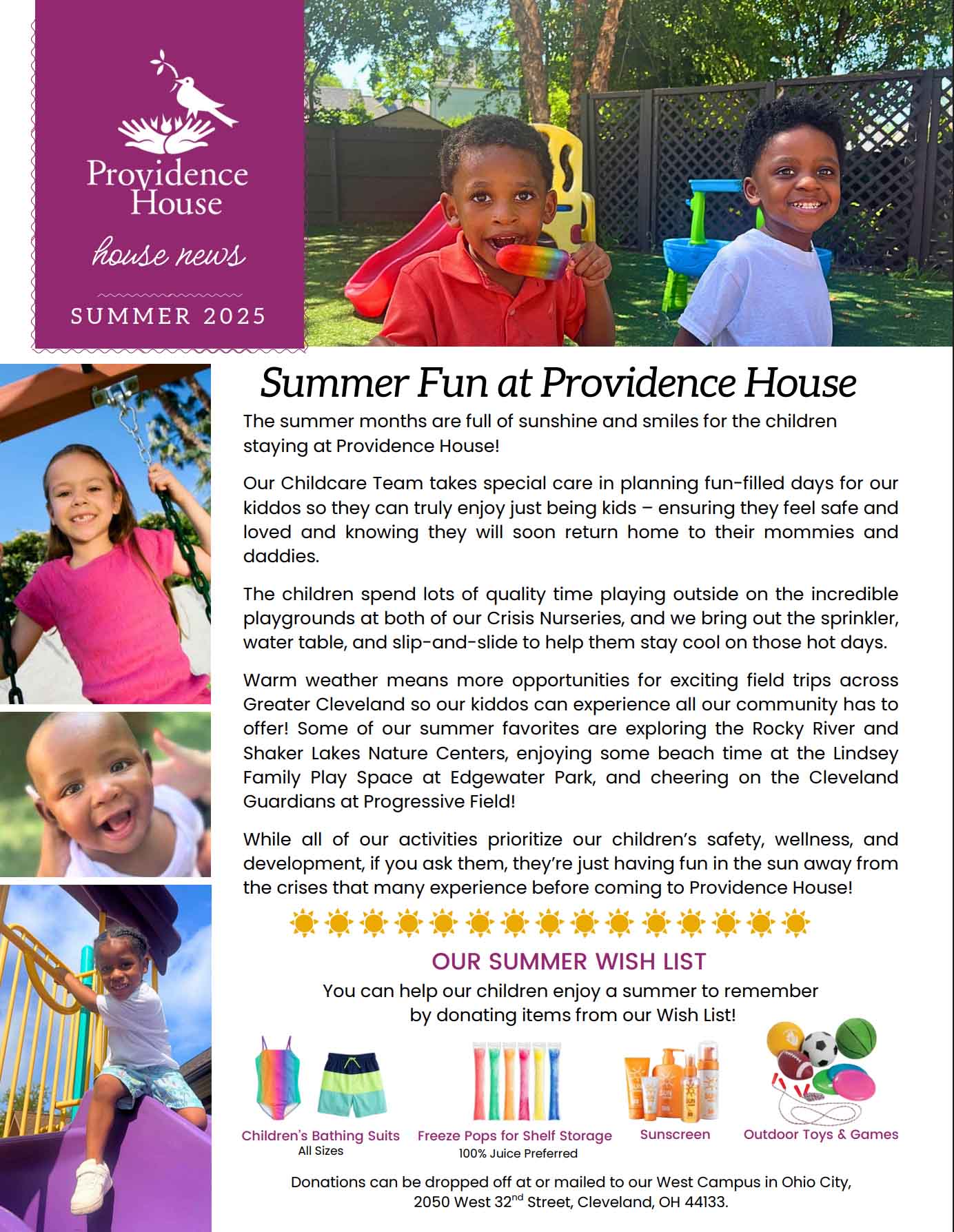 Providence House

house news

SUMMER 2025

Summer Fun at Providence House

The summer months are full of sunshine and smiles for the children staying at Providence House!

Our Childcare Team takes special care in planning fun-filled days for our kiddos so they can truly enjoy just being kids – ensuring they feel safe and loved and knowing they will soon return home to their mommies and daddies.

The children spend lots of quality time playing outside on the incredible playgrounds at both of our Crisis Nurseries, and we bring out the sprinkler, water table, and slip-and-slide to help them stay cool on those hot days.

Warm weather means more opportunities for exciting field trips across Greater Cleveland so our kiddos can experience all our community has to offer! Some of our summer favorites are exploring the Rocky River and Shaker Lakes Nature Centers, enjoying some beach time at the Lindsey Family Play Space at Edgewater Park, and cheering on the Cleveland Guardians at Progressive Field!

While all of our activities prioritize our children's safety, wellness, and development, if you ask them, they're just having fun in the sun away from the crises that many experience before coming to Providence House!

OUR SUMMER WISH LIST

You can help our children enjoy a summer to remember by donating items from our Wish List!

Children's Bathing Suits
All Sizes

Freeze Pops for Shelf Storage
100% Juice Preferred

Sunscreen

Outdoor Toys & Games

Donations can be dropped off at or mailed to our West Campus in Ohio City, 2050 West 32$^{nd}$ Street, Cleveland, OH 44133.